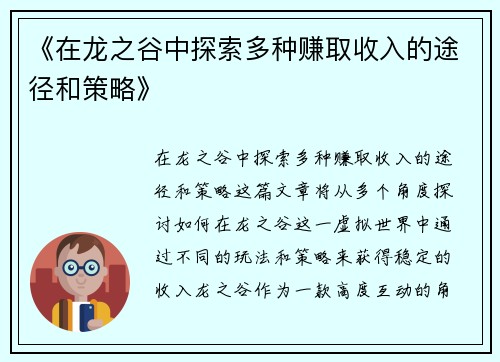 《在龙之谷中探索多种赚取收入的途径和策略》

在龙之谷中探索多种赚取收入的途径和策略这篇文章将从多个角度探讨如何在龙之谷这一虚拟世界中通过不同的玩法和策略来获得稳定的收入龙之谷作为一款高度互动的角